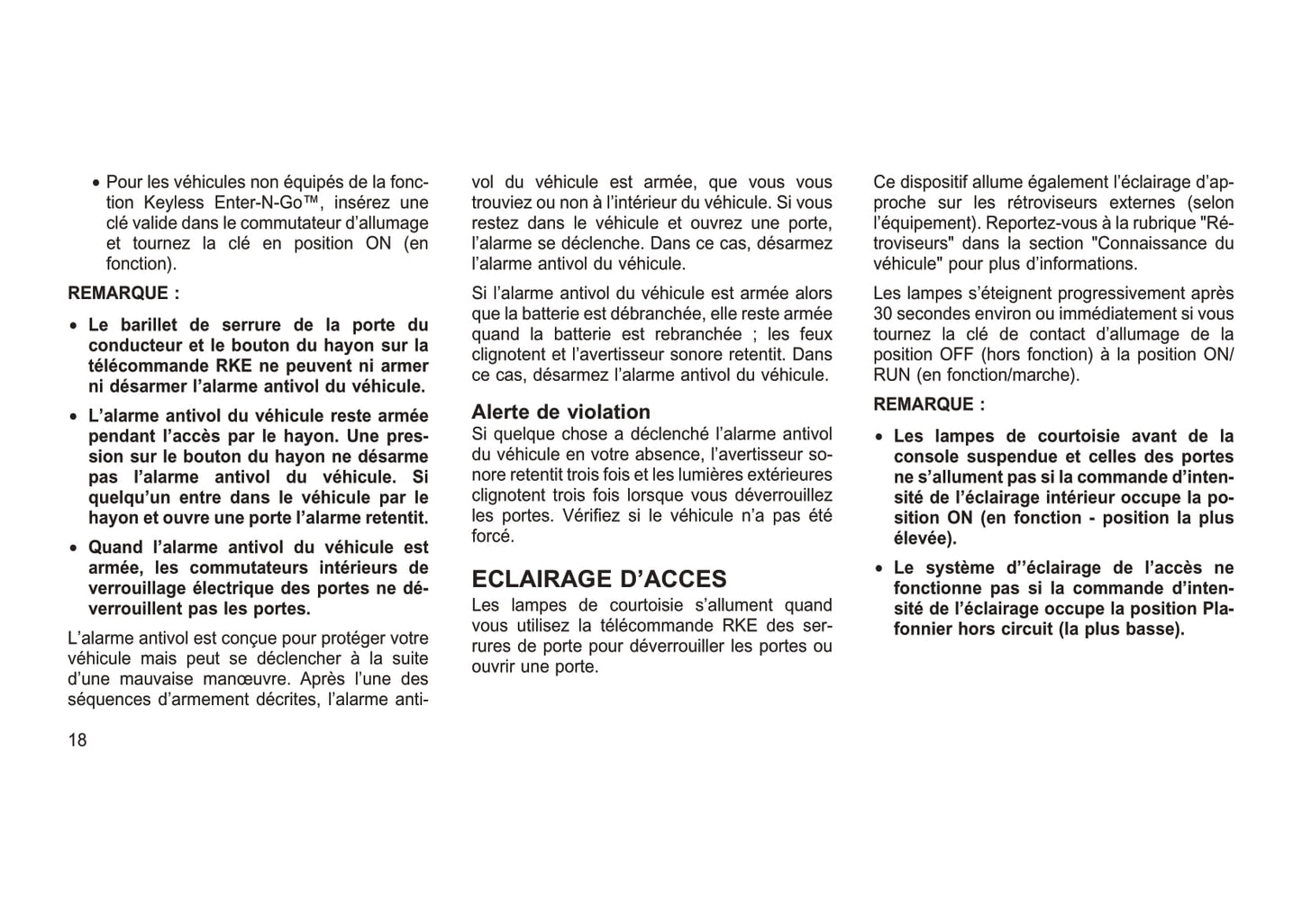 • Pour les véhicules non équipés de la fonction Keyless Enter-N-Go™, insérez une clé valide dans le commutateur d'allumage et tournez la clé en position ON (en fonction).

REMARQUE :

• Le barillet de serrure de la porte du conducteur et le bouton du hayon sur la télécommande RKE ne peuvent ni armer ni désarmer l'alarme antivol du véhicule.

• L'alarme antivol du véhicule reste armée pendant l'accès par le hayon. Une pression sur le bouton du hayon ne désarme pas l'alarme antivol du véhicule. Si quelqu'un entre dans le véhicule par le hayon et ouvre une porte l'alarme retentit.

• Quand l'alarme antivol du véhicule est armée, les commutateurs intérieurs de verrouillage électrique des portes ne déverrouillent pas les portes.

L'alarme antivol est conçue pour protéger votre véhicule mais peut se déclencher à la suite d'une mauvaise manœuvre. Après l'une des séquences d'armement décrites, l'alarme antivol du véhicule est armée, que vous vous trouviez ou non à l'intérieur du véhicule. Si vous restez dans le véhicule et ouvrez une porte, l'alarme se déclenche. Dans ce cas, désarmez l'alarme antivol du véhicule.

Si l'alarme antivol du véhicule est armée alors que la batterie est débranchée, elle reste armée quand la batterie est rebranchée ; les feux clignotent et l'avertisseur sonore retentit. Dans ce cas, désarmez l'alarme antivol du véhicule.

Alerte de violation
Si quelque chose a déclenché l'alarme antivol du véhicule en votre absence, l'avertisseur sonore retentit trois fois et les lumières extérieures clignotent trois fois lorsque vous déverrouillez les portes. Vérifiez si le véhicule n'a pas été forcé.

ECLAIRAGE D'ACCES
Les lampes de courtoisie s'allument quand vous utilisez la télécommande RKE des serrures de porte pour déverrouiller les portes ou ouvrir une porte.

Ce dispositif allume également l'éclairage d'approche sur les rétroviseurs externes (selon l'équipement). Reportez-vous à la rubrique "Rétroviseurs" dans la section "Connaissance du véhicule" pour plus d'informations.

Les lampes s'éteignent progressivement après 30 secondes environ ou immédiatement si vous tournez la clé de contact d'allumage de la position OFF (hors fonction) à la position ON/RUN (en fonction/marche).

REMARQUE :

• Les lampes de courtoisie avant de la console suspendue et celles des portes ne s'allument pas si la commande d'intensité de l'éclairage intérieur occupe la position ON (en fonction - position la plus élevée).

• Le système d''éclairage de l'accès ne fonctionne pas si la commande d'intensité de l'éclairage occupe la position Plafonnier hors circuit (la plus basse).

18